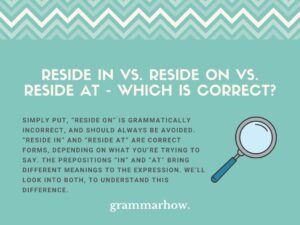 RESIDE IN VS. RESIDE ON VS. RESIDE AT - WHICH IS CORRECT?

SIMPLY PUT, "RESIDE ON" IS GRAMMATICALLY INCORRECT, AND SHOULD ALWAYS BE AVOIDED. "RESIDE IN" AND "RESIDE AT" ARE CORRECT FORMS, DEPENDING ON WHAT YOU'RE TRYING TO SAY. THE PREPOSITIONS "IN" AND "AT" BRING DIFFERENT MEANINGS TO THE EXPRESSION. WE'LL LOOK INTO BOTH, TO UNDERSTAND THIS DIFFERENCE.

grammarhow.